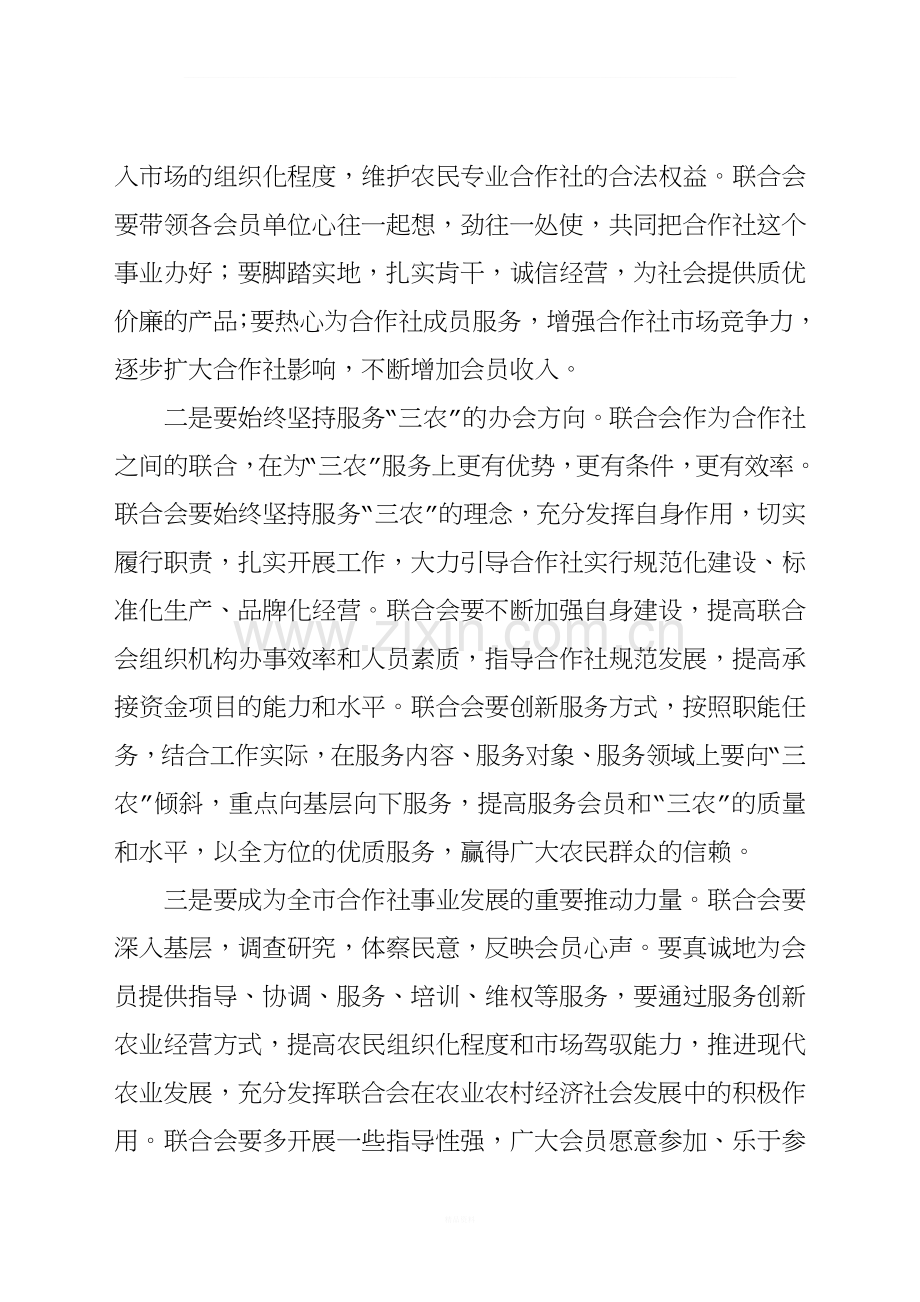 入市场的组织化程度，维护农民专业合作社的合法权益。联合会要带领各会员单位心往一起想，劲往一处使，共同把合作社这个事业办好；要脚踏实地，扎实肯干，诚信经营，为社会提供质优价廉的产品;要热心为合作社成员服务，增强合作社市场竞争力，逐步扩大合作社影响，不断增加会员收入。

二是要始终坚持服务“三农”的办会方向。联合会作为合作社之间的联合，在为“三农”服务上更有优势，更有条件，更有效率。联合会要始终坚持服务“三农”的理念，充分发挥自身作用，切实履行职责，扎实开展工作，大力引导合作社实行规范化建设、标准化生产、品牌化经营。联合会要不断加强自身建设，提高联合会组织机构办事效率和人员素质，指导合作社规范发展，提高承接资金项目的能力和水平。联合会要创新服务方式，按照职能任务，结合工作实际，在服务内容、服务对象、服务领域上要向“三农”倾斜，重点向基层向下服务，提高服务会员和“三农”的质量和水平，以全方位的优质服务，赢得广大农民群众的信赖。

三是要成为全市合作社事业发展的重要推动力量。联合会要深入基层，调查研究，体察民意，反映会员心声。要真诚地为会员提供指导、协调、服务、培训、维权等服务，要通过服务创新农业经营方式，提高农民组织化程度和市场驾驭能力，推进现代农业发展，充分发挥联合会在农业农村经济社会发展中的积极作用。联合会要多开展一些指导性强，广大会员愿意参加、乐于参

www.zixin.com.cn